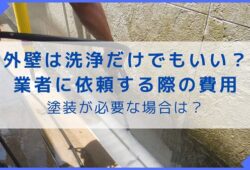 外壁は洗浄だけでもいい？
業者に依頼する際の費用
塗装が必要な場合は？